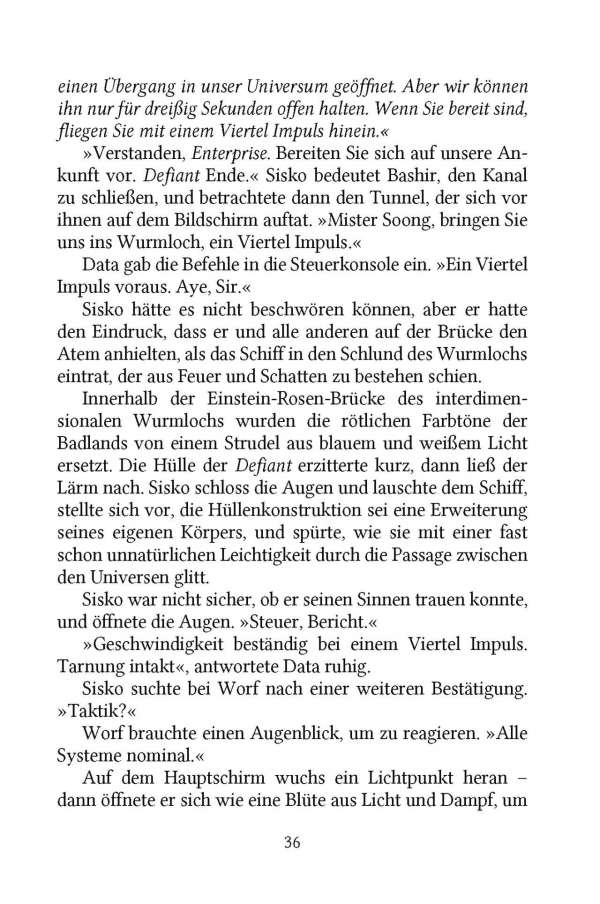 einen Übergang in unser Universum geöffnet. Aber wir können ihn nur für dreißig Sekunden offen halten. Wenn Sie bereit sind, fliegen Sie mit einem Viertel Impuls hinein.«

»Verstanden, Enterprise. Bereiten Sie sich auf unsere Ankunft vor. Defiant Ende.« Sisko bedeutet Bashir, den Kanal zu schließen, und betrachtete dann den Tunnel, der sich vor ihnen auf dem Bildschirm auftat. »Mister Soong, bringen Sie uns ins Wurmloch, ein Viertel Impuls.«

Data gab die Befehle in die Steuerkonsole ein. »Ein Viertel Impuls voraus. Aye, Sir.«

Sisko hätte es nicht beschwören können, aber er hatte den Eindruck, dass er und alle anderen auf der Brücke den Atem anhielten, als das Schiff in den Schlund des Wurmlochs eintrat, der aus Feuer und Schatten zu bestehen schien.

Innerhalb der Einstein-Rosen-Brücke des interdimensionalen Wurmlochs wurden die rötlichen Farbtöne der Badlands von einem Strudel aus blauem und weißem Licht ersetzt. Die Hülle der Defiant erzitterte kurz, dann ließ der Lärm nach. Sisko schloss die Augen und lauschte dem Schiff, stellte sich vor, die Hüllenkonstruktion sei eine Erweiterung seines eigenen Körpers, und spürte, wie sie mit einer fast schon unnatürlichen Leichtigkeit durch die Passage zwischen den Universen glitt.

Sisko war nicht sicher, ob er seinen Sinnen trauen konnte, und öffnete die Augen. »Steuer, Bericht.«

»Geschwindigkeit beständig bei einem Viertel Impuls. Tarnung intakt«, antwortete Data ruhig.

Sisko suchte bei Worf nach einer weiteren Bestätigung. »Taktik?«

Worf brauchte einen Augenblick, um zu reagieren. »Alle Systeme nominal.«

Auf dem Hauptschirm wuchs ein Lichtpunkt heran – dann öffnete er sich wie eine Blüte aus Licht und Dampf, um

36